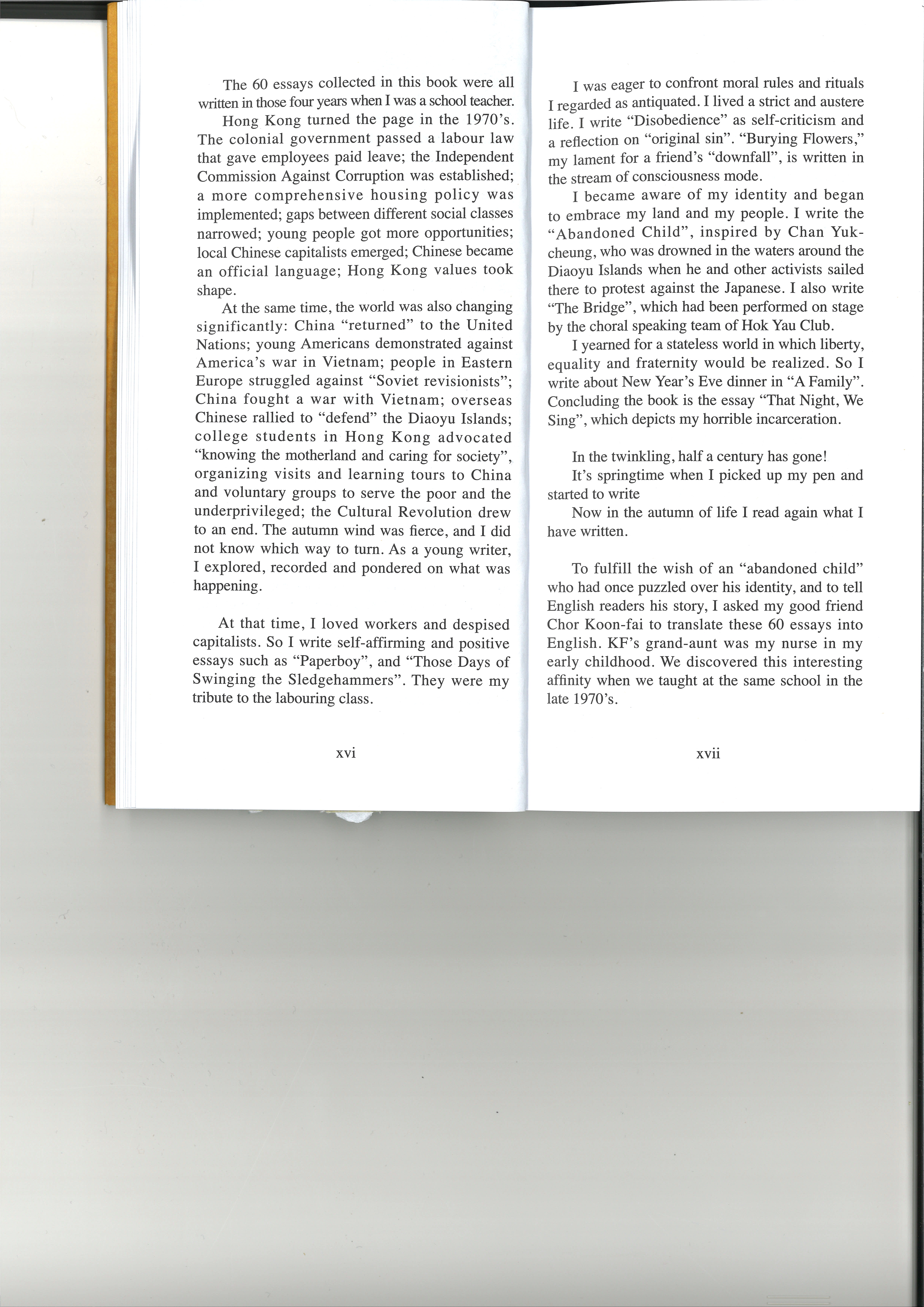 The 60 essays collected in this book were all written in those four years when I was a school teacher.

Hong Kong turned the page in the 1970's. The colonial government passed a labour law that gave employees paid leave; the Independent Commission Against Corruption was established; a more comprehensive housing policy was implemented; gaps between different social classes narrowed; young people got more opportunities; local Chinese capitalists emerged; Chinese became an official language; Hong Kong values took shape.

At the same time, the world was also changing significantly: China "returned" to the United Nations; young Americans demonstrated against America's war in Vietnam; people in Eastern Europe struggled against "Soviet revisionists"; China fought a war with Vietnam; overseas Chinese rallied to "defend" the Diaoyu Islands; college students in Hong Kong advocated "knowing the motherland and caring for society", organizing visits and learning tours to China and voluntary groups to serve the poor and the underprivileged; the Cultural Revolution drew to an end. The autumn wind was fierce, and I did not know which way to turn. As a young writer, I explored, recorded and pondered on what was happening.

At that time, I loved workers and despised capitalists. So I write self-affirming and positive essays such as "Paperboy", and "Those Days of Swinging the Sledgehammers". They were my tribute to the labouring class.

xvi

I was eager to confront moral rules and rituals I regarded as antiquated. I lived a strict and austere life. I write "Disobedience" as self-criticism and a reflection on "original sin". "Burying Flowers," my lament for a friend's "downfall", is written in the stream of consciousness mode.

I became aware of my identity and began to embrace my land and my people. I write the "Abandoned Child", inspired by Chan Yuk-cheung, who was drowned in the waters around the Diaoyu Islands when he and other activists sailed there to protest against the Japanese. I also write "The Bridge", which had been performed on stage by the choral speaking team of Hok Yau Club.

I yearned for a stateless world in which liberty, equality and fraternity would be realized. So I write about New Year's Eve dinner in "A Family". Concluding the book is the essay "That Night, We Sing", which depicts my horrible incarceration.

In the twinkling, half a century has gone!

It's springtime when I picked up my pen and started to write

Now in the autumn of life I read again what I have written.

To fulfill the wish of an "abandoned child" who had once puzzled over his identity, and to tell English readers his story, I asked my good friend Chor Koon-fai to translate these 60 essays into English. KF's grand-aunt was my nurse in my early childhood. We discovered this interesting affinity when we taught at the same school in the late 1970's.

xvii